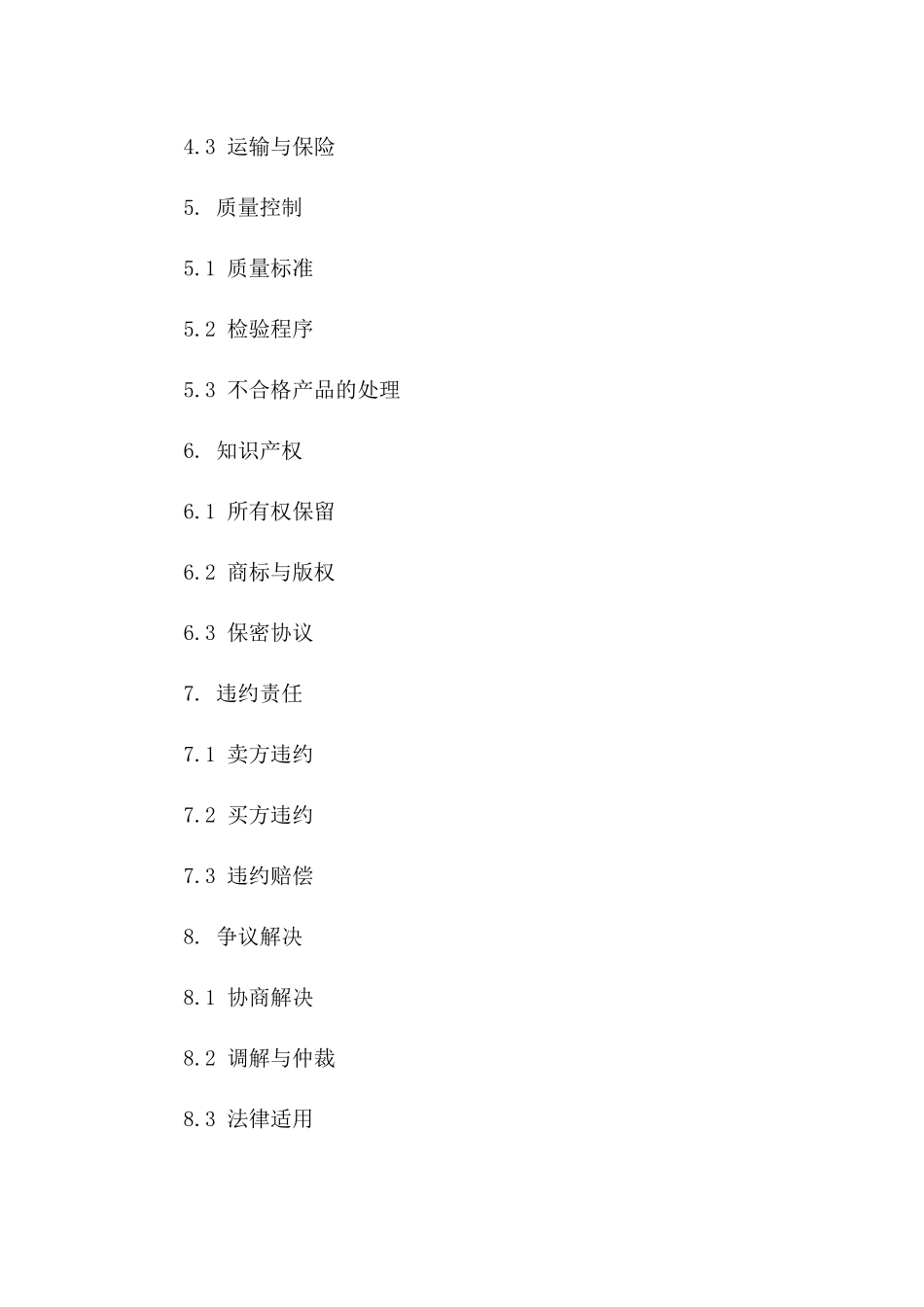 4.3 运输与保险

5. 质量控制

5.1 质量标准

5.2 检验程序

5.3 不合格产品的处理

6. 知识产权

6.1 所有权保留

6.2 商标与版权

6.3 保密协议

7. 违约责任

7.1 卖方违约

7.2 买方违约

7.3 违约赔偿

8. 争议解决

8.1 协商解决

8.2 调解与仲裁

8.3 法律适用